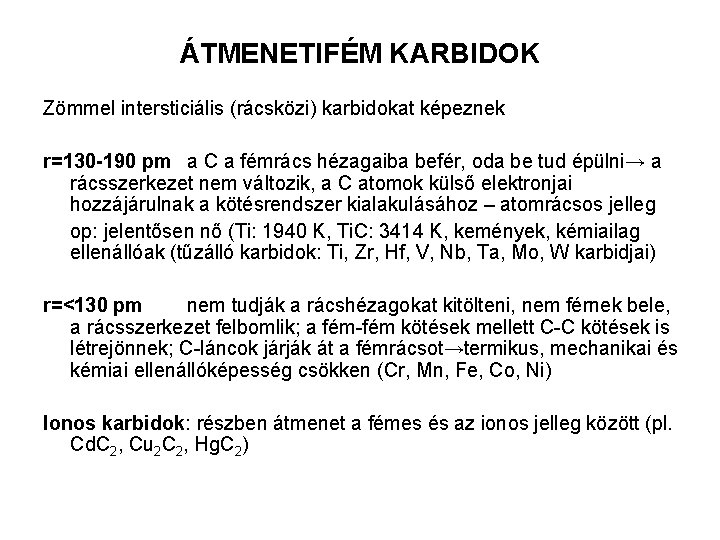 ÁTMENETIFÉM KARBIDOK

Zömmel intersticiális (rácsközi) karbidokat képeznek

r=130-190 pm a C a fémrács hézagaiba befér, oda be tud épülni→ a rácsszerkezet nem változik, a C atomok külső elektronjai hozzájárulnak a kötésrendszer kialakulásához – atomrácsos jelleg

op: jelentősen nő (Ti: 1940 K, TiC: 3414 K, kemények, kémiailag ellenállóak (tűzálló karbidok: Ti, Zr, Hf, V, Nb, Ta, Mo, W karbidjai)

r=<130 pm nem tudják a rácshézagokat kitölteni, nem férnek bele, a rácsszerkezet felbomlik; a fém-fém kötések mellett C-C kötések is létrejönnek; C-láncok járják át a fémrácsot→termikus, mechanikai és kémiai ellenállóképesség csökken (Cr, Mn, Fe, Co, Ni)

Ionos karbidok: részben átmenet a fémes és az ionos jelleg között (pl. $CdC_2$, $Cu_2C_2$, $HgC_2$)